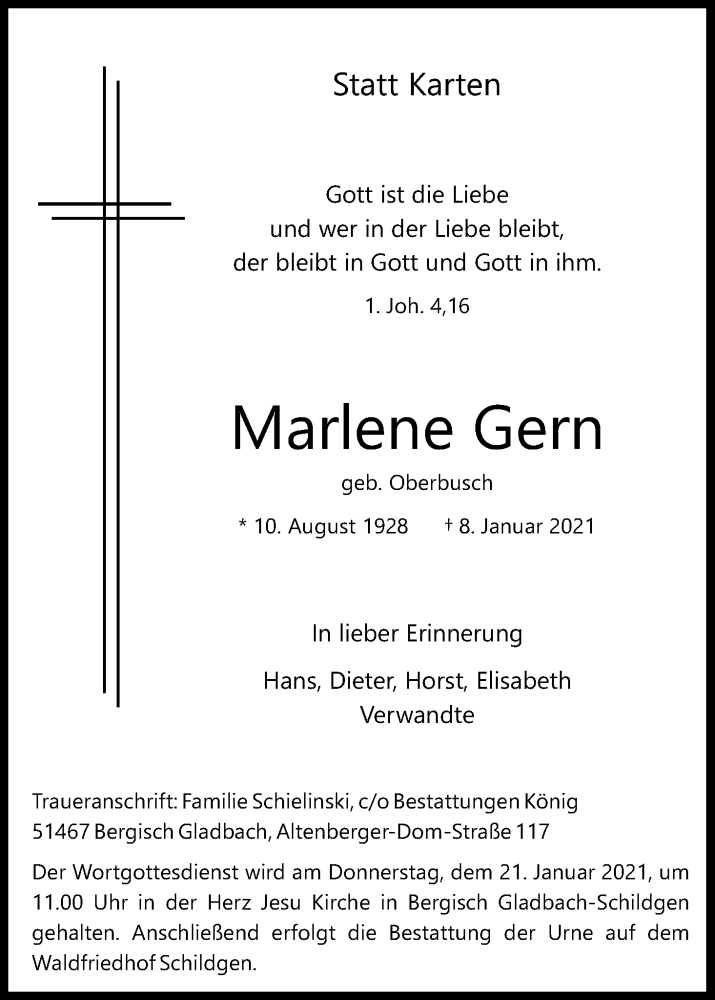 Statt Karten

Gott ist die Liebe
und wer in der Liebe bleibt,
der bleibt in Gott und Gott in ihm.

1. Joh. 4,16

Marlene Gern

geb. Oberbusch

* 10. August 1928 † 8. Januar 2021

In lieber Erinnerung

Hans, Dieter, Horst, Elisabeth
Verwandte

Traueranschrift: Familie Schielinski, c/o Bestattungen König
51467 Bergisch Gladbach, Altenberger-Dom-Straße 117

Der Wortgottesdienst wird am Donnerstag, dem 21. Januar 2021, um 11.00 Uhr in der Herz Jesu Kirche in Bergisch Gladbach-Schildgen gehalten. Anschließend erfolgt die Bestattung der Urne auf dem Waldfriedhof Schildgen.